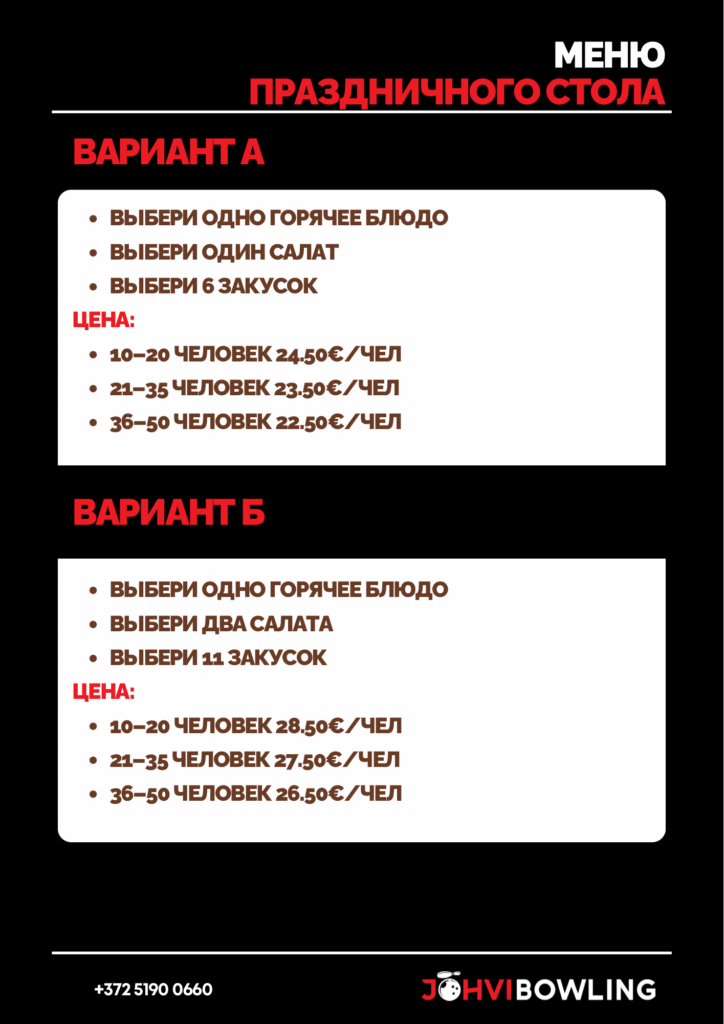 МЕНЮ
ПРАЗДНИЧНОГО СТОЛА

ВАРИАНТ А

- ВЫБЕРИ ОДНО ГОРЯЧЕЕ БЛЮДО
- ВЫБЕРИ ОДИН САЛАТ
- ВЫБЕРИ 6 ЗАКУСОК

ЦЕНА:

- 10–20 ЧЕЛОВЕК 24.50€/ЧЕЛ
- 21–35 ЧЕЛОВЕК 23.50€/ЧЕЛ
- 36–50 ЧЕЛОВЕК 22.50€/ЧЕЛ

ВАРИАНТ Б

- ВЫБЕРИ ОДНО ГОРЯЧЕЕ БЛЮДО
- ВЫБЕРИ ДВА САЛАТА
- ВЫБЕРИ 11 ЗАКУСОК

ЦЕНА:

- 10–20 ЧЕЛОВЕК 28.50€/ЧЕЛ
- 21–35 ЧЕЛОВЕК 27.50€/ЧЕЛ
- 36–50 ЧЕЛОВЕК 26.50€/ЧЕЛ

+372 5190 0660

JÕHVI BOWLING